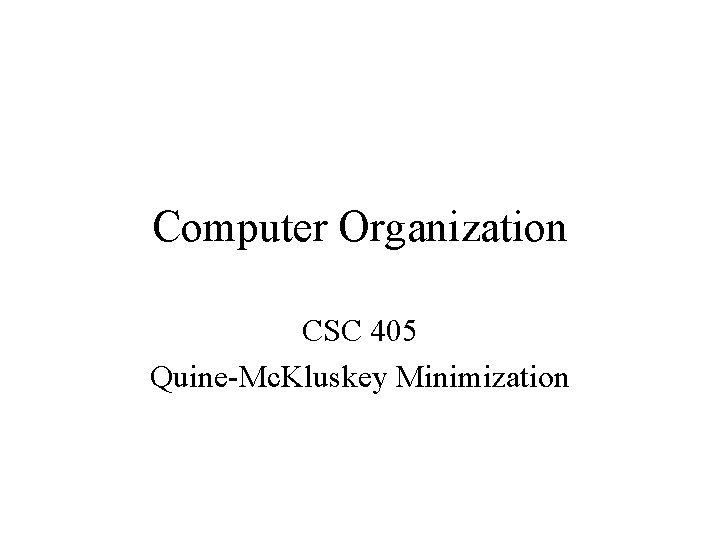 Computer Organization

CSC 405
Quine-McKluskey Minimization